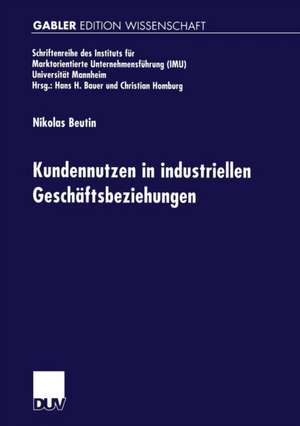 GABLER EDITION WISSENSCHAFT

Schriftenreihe des Instituts für Marktorientierte Unternehmensführung (IMU) Universität Mannheim Hrsg.: Hans H. Bauer und Christian Homburg

Nikolas Beutin

Kundennutzen in industriellen Geschäftsbeziehungen

DUV